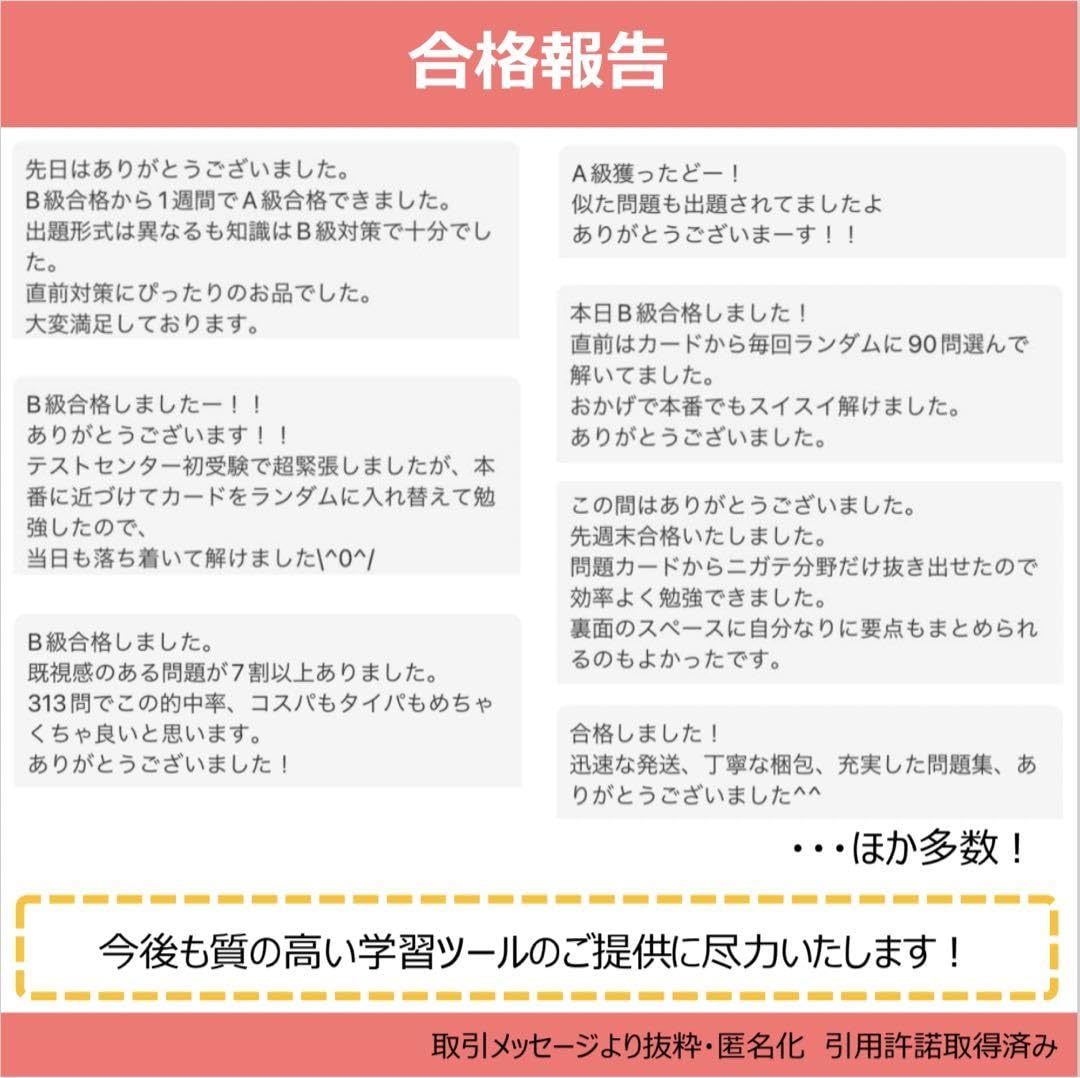 合格報告

先日はありがとうございました。
B級合格から1週間でA級合格できました。
出題形式は異なるも知識はB級対策で十分でした。
直前対策にぴったりのお品でした。
大変満足しております。

B級合格しましたー！！
ありがとうございます！！
テストセンター初受験で超緊張しましたが、本番に近づけてカードをランダムに入れ替えて勉強したので、
当日も落ち着いて解けました\^0^/

B級合格しました。
既視感のある問題が7割以上ありました。
313問でこの的中率、コスパもタイパもめちゃくちゃ良いと思います。
ありがとうございました！

A級獲ったどー！
似た問題も出題されてましたよ
ありがとうございまーす！！

本日B級合格しました！
直前はカードから毎回ランダムに90問選んで解いてました。
おかげで本番でもスイスイ解けました。
ありがとうございました。

この間はありがとうございました。
先週末合格いたしました。
問題カードからニガテ分野だけ抜き出せたので効率よく勉強できました。
裏面のスペースに自分なりに要点もまとめられるのもよかったです。

合格しました！
迅速な発送、丁寧な梱包、充実した問題集、ありがとうございました^^

・・・ほか多数！

今後も質の高い学習ツールのご提供に尽力いたします！

取引メッセージより抜粋・匿名化　引用許諾取得済み